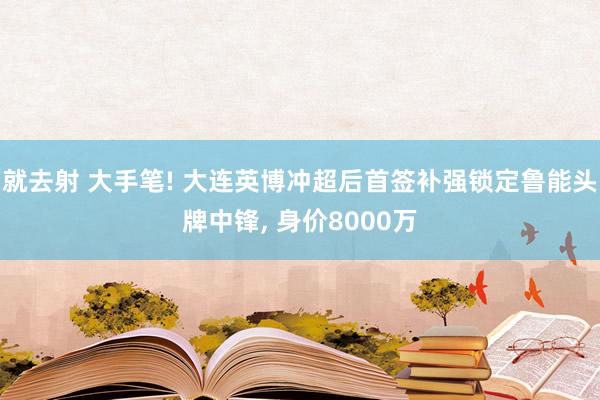 就去射 大手笔! 大连英博冲超后首签补强锁定鲁能头牌中锋, 身价8000万